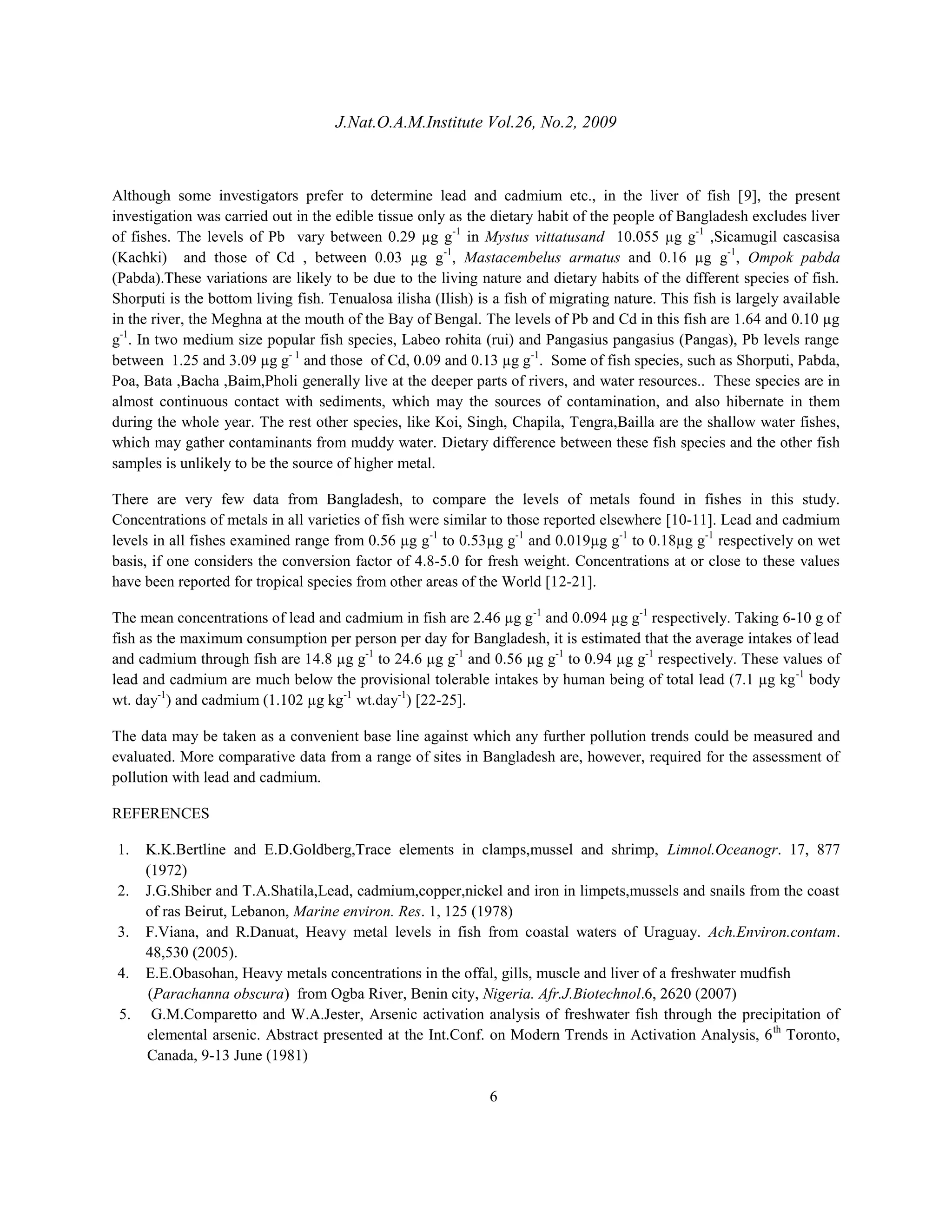 J.Nat.O.A.M.Institute Vol.26, No.2, 2009

Although some investigators prefer to determine lead and cadmium etc., in the liver of fish [9], the present investigation was carried out in the edible tissue only as the dietary habit of the people of Bangladesh excludes liver of fishes. The levels of Pb vary between 0.29 µg $g^{-1}$ in Mystus vittatusand 10.055 µg $g^{-1}$ ,Sicamugil cascasisa (Kachki) and those of Cd , between 0.03 µg $g^{-1}$, Mastacembelus armatus and 0.16 µg $g^{-1}$, Ompok pabda (Pabda).These variations are likely to be due to the living nature and dietary habits of the different species of fish. Shorputi is the bottom living fish. Tenualosa ilisha (Ilish) is a fish of migrating nature. This fish is largely available in the river, the Meghna at the mouth of the Bay of Bengal. The levels of Pb and Cd in this fish are 1.64 and 0.10 µg $g^{-1}$. In two medium size popular fish species, Labeo rohita (rui) and Pangasius pangasius (Pangas), Pb levels range between 1.25 and 3.09 µg $g^{-1}$ and those of Cd, 0.09 and 0.13 µg $g^{-1}$. Some of fish species, such as Shorputi, Pabda, Poa, Bata ,Bacha ,Baim,Pholi generally live at the deeper parts of rivers, and water resources.. These species are in almost continuous contact with sediments, which may the sources of contamination, and also hibernate in them during the whole year. The rest other species, like Koi, Singh, Chapila, Tengra,Bailla are the shallow water fishes, which may gather contaminants from muddy water. Dietary difference between these fish species and the other fish samples is unlikely to be the source of higher metal.

There are very few data from Bangladesh, to compare the levels of metals found in fishes in this study. Concentrations of metals in all varieties of fish were similar to those reported elsewhere [10-11]. Lead and cadmium levels in all fishes examined range from 0.56 µg $g^{-1}$ to 0.53µg $g^{-1}$ and 0.019µg $g^{-1}$ to 0.18µg $g^{-1}$ respectively on wet basis, if one considers the conversion factor of 4.8-5.0 for fresh weight. Concentrations at or close to these values have been reported for tropical species from other areas of the World [12-21].

The mean concentrations of lead and cadmium in fish are 2.46 µg $g^{-1}$ and 0.094 µg $g^{-1}$ respectively. Taking 6-10 g of fish as the maximum consumption per person per day for Bangladesh, it is estimated that the average intakes of lead and cadmium through fish are 14.8 µg $g^{-1}$ to 24.6 µg $g^{-1}$ and 0.56 µg $g^{-1}$ to 0.94 µg $g^{-1}$ respectively. These values of lead and cadmium are much below the provisional tolerable intakes by human being of total lead (7.1 µg $kg^{-1}$ body wt. $day^{-1}$) and cadmium (1.102 µg $kg^{-1}$ wt.$day^{-1}$) [22-25].

The data may be taken as a convenient base line against which any further pollution trends could be measured and evaluated. More comparative data from a range of sites in Bangladesh are, however, required for the assessment of pollution with lead and cadmium.

REFERENCES

1. K.K.Bertline and E.D.Goldberg,Trace elements in clamps,mussel and shrimp, Limnol.Oceanogr. 17, 877 (1972)
2. J.G.Shiber and T.A.Shatila,Lead, cadmium,copper,nickel and iron in limpets,mussels and snails from the coast of ras Beirut, Lebanon, Marine environ. Res. 1, 125 (1978)
3. F.Viana, and R.Danuat, Heavy metal levels in fish from coastal waters of Uraguay. Ach.Environ.contam. 48,530 (2005).
4. E.E.Obasohan, Heavy metals concentrations in the offal, gills, muscle and liver of a freshwater mudfish (Parachanna obscura) from Ogba River, Benin city, Nigeria. Afr.J.Biotechnol.6, 2620 (2007)
5. G.M.Comparetto and W.A.Jester, Arsenic activation analysis of freshwater fish through the precipitation of elemental arsenic. Abstract presented at the Int.Conf. on Modern Trends in Activation Analysis, $6^{th}$ Toronto, Canada, 9-13 June (1981)

6